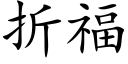 折福